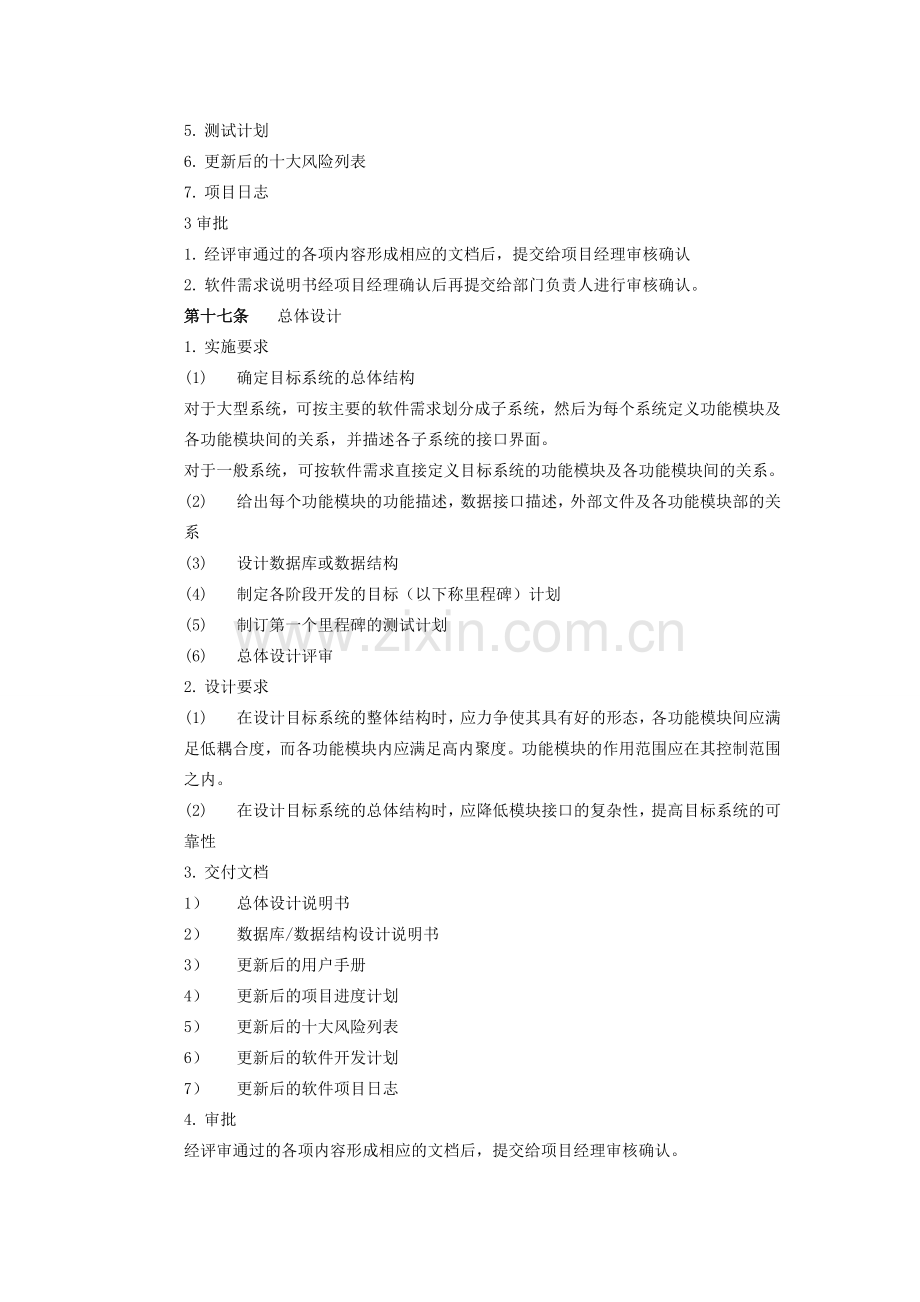 5.测试计划
6.更新后的十大风险列表
7.项目日志
3审批
1.经评审通过的各项内容形成相应的文档后，提交给项目经理审核确认
2.软件需求说明书经项目经理确认后再提交给部门负责人进行审核确认。
第十七条 总体设计
1.实施要求
(1) 确定目标系统的总体结构
对于大型系统，可按主要的软件需求划分成子系统，然后为每个系统定义功能模块及各功能模块间的关系，并描述各子系统的接口界面。
对于一般系统，可按软件需求直接定义目标系统的功能模块及各功能模块间的关系。
(2) 给出每个功能模块的功能描述，数据接口描述，外部文件及各功能模块部的关系
(3) 设计数据库或数据结构
(4) 制定各阶段开发的目标（以下称里程碑）计划
(5) 制订第一个里程碑的测试计划
(6) 总体设计评审
2.设计要求
(1) 在设计目标系统的整体结构时，应力争使其具有好的形态，各功能模块间应满足低耦合度，而各功能模块内应满足高内聚度。功能模块的作用范围应在其控制范围之内。
(2) 在设计目标系统的总体结构时，应降低模块接口的复杂性，提高目标系统的可靠性
3.交付文档
1） 总体设计说明书
2） 数据库/数据结构设计说明书
3） 更新后的用户手册
4） 更新后的项目进度计划
5） 更新后的十大风险列表
6） 更新后的软件开发计划
7） 更新后的软件项目日志
4.审批
经评审通过的各项内容形成相应的文档后，提交给项目经理审核确认。

www.zixin.com.cn